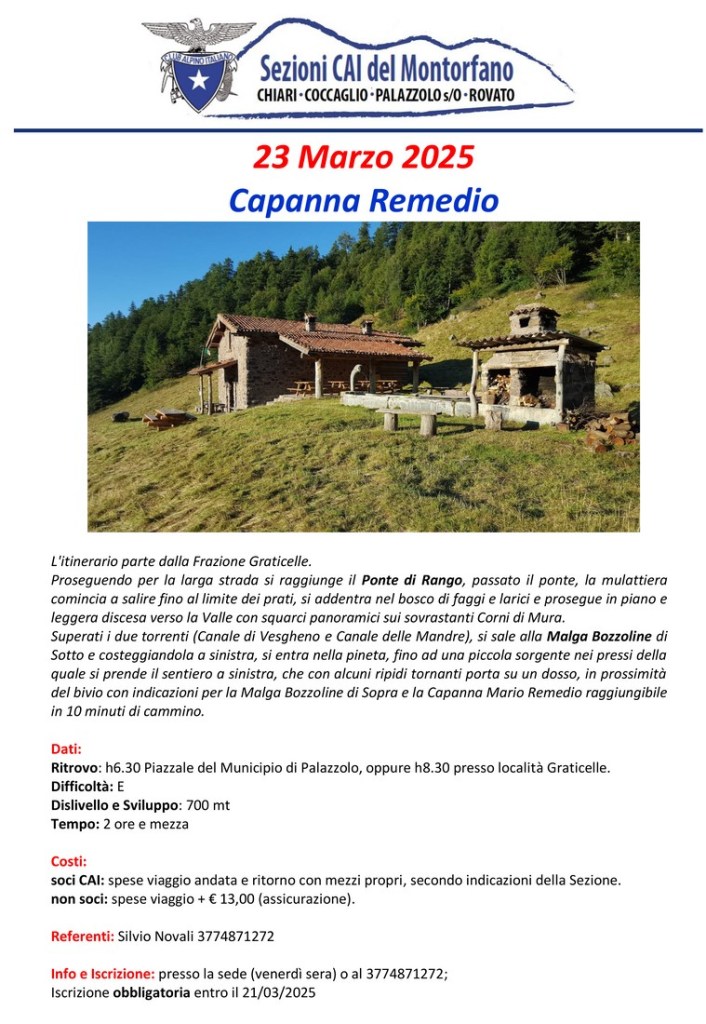 CLUB ALPINO ITALIANO

Sezioni CAI del Montorfano
CHIARI · COCCAGLIO · PALAZZOLO s/O · ROVATO

23 Marzo 2025
Capanna Remedio

L'itinerario parte dalla Frazione Graticelle.
Proseguendo per la larga strada si raggiunge il Ponte di Rango, passato il ponte, la mulattiera comincia a salire fino al limite dei prati, si addentra nel bosco di faggi e larici e prosegue in piano e leggera discesa verso la Valle con squarci panoramici sui sovrastanti Corni di Mura.
Superati i due torrenti (Canale di Vesgheno e Canale delle Mandre), si sale alla Malga Bozzoline di Sotto e costeggiandola a sinistra, si entra nella pineta, fino ad una piccola sorgente nei pressi della quale si prende il sentiero a sinistra, che con alcuni ripidi tornanti porta su un dosso, in prossimità del bivio con indicazioni per la Malga Bozzoline di Sopra e la Capanna Mario Remedio raggiungibile in 10 minuti di cammino.

Dati:
Ritrovo: h6.30 Piazzale del Municipio di Palazzolo, oppure h8.30 presso località Graticelle.
Difficoltà: E
Dislivello e Sviluppo: 700 mt
Tempo: 2 ore e mezza

Costi:
soci CAI: spese viaggio andata e ritorno con mezzi propri, secondo indicazioni della Sezione.
non soci: spese viaggio + € 13,00 (assicurazione).

Referenti: Silvio Novali 3774871272

Info e Iscrizione: presso la sede (venerdì sera) o al 3774871272;
Iscrizione obbligatoria entro il 21/03/2025